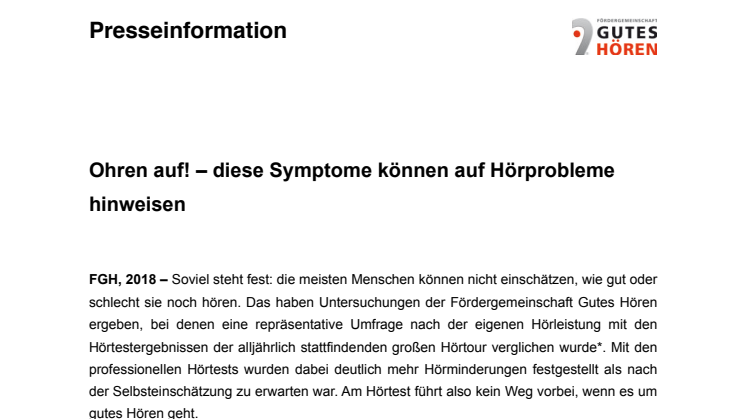 Presseinformation

FÖRDERGEMEINSCHAFT
GUTES
HÖREN

Ohren auf! – diese Symptome können auf Hörprobleme hinweisen

FGH, 2018 – Soviel steht fest: die meisten Menschen können nicht einschätzen, wie gut oder schlecht sie noch hören. Das haben Untersuchungen der Fördergemeinschaft Gutes Hören ergeben, bei denen eine repräsentative Umfrage nach der eigenen Hörleistung mit den Hörtestergebnissen der alljährlich stattfindenden großen Hörtour verglichen wurde*. Mit den professionellen Hörtests wurden dabei deutlich mehr Hörminderungen festgestellt als nach der Selbsteinschätzung zu erwarten war. Am Hörtest führt also kein Weg vorbei, wenn es um gutes Hören geht.